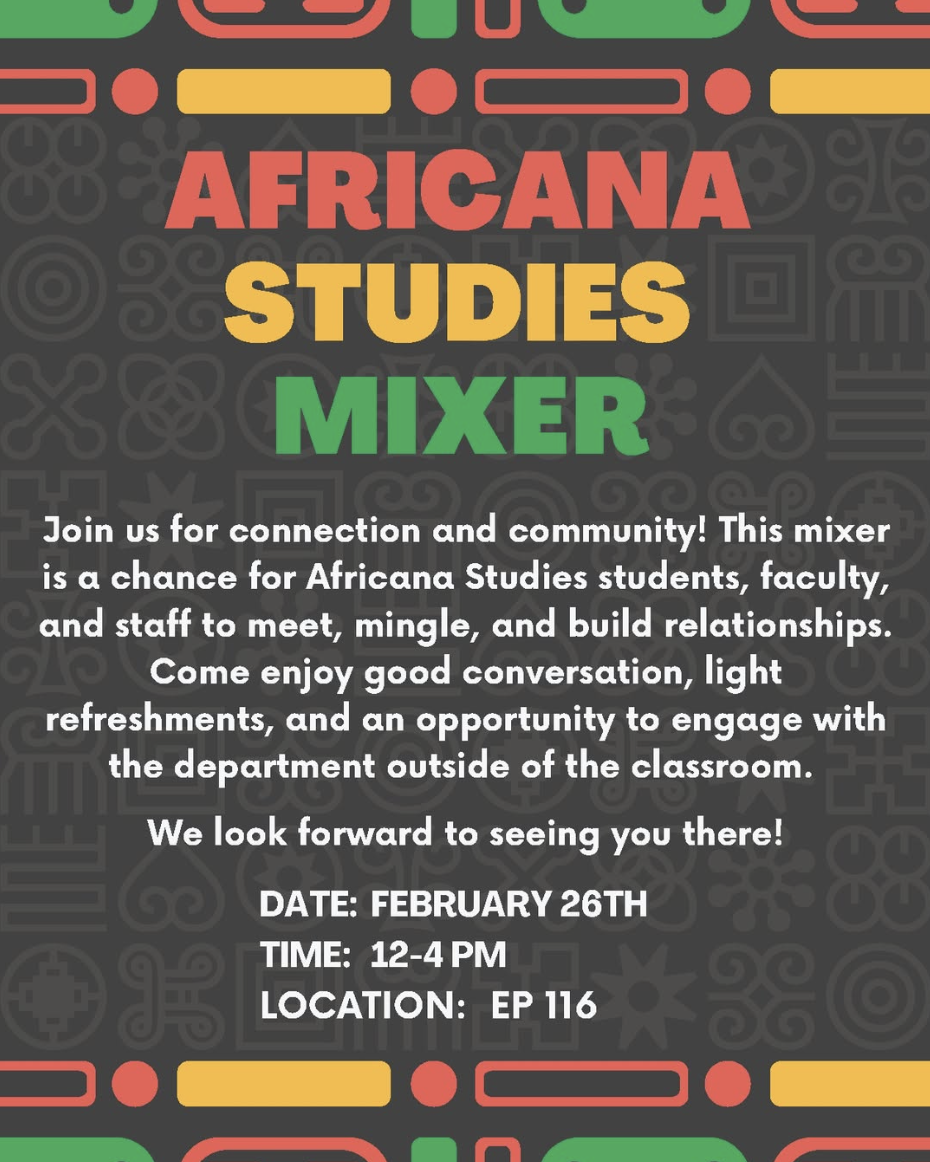 AFRICANA STUDIES MIXER

Join us for connection and community! This mixer is a chance for Africana Studies students, faculty, and staff to meet, mingle, and build relationships. Come enjoy good conversation, light refreshments, and an opportunity to engage with the department outside of the classroom.

We look forward to seeing you there!

DATE: FEBRUARY 26TH
TIME: 12-4 PM
LOCATION: EP 116